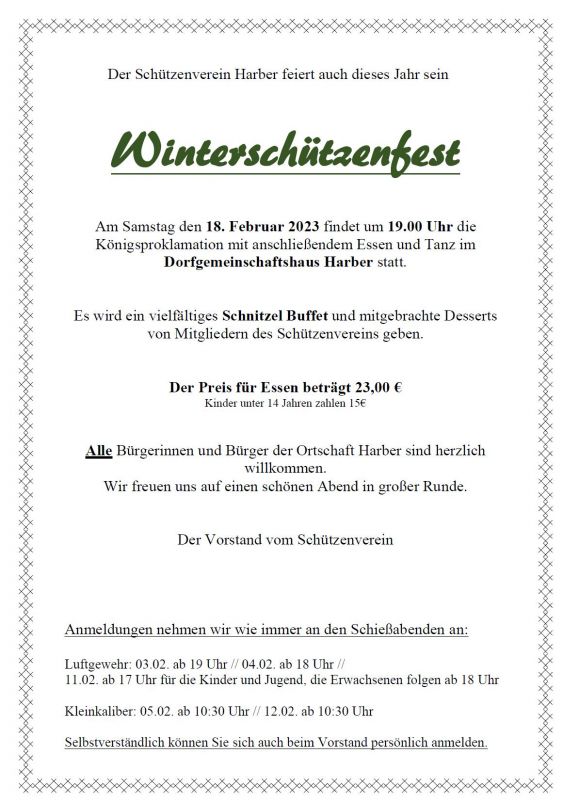 Der Schützenverein Harber feiert auch dieses Jahr sein

Winterschützenfest

Am Samstag den 18. Februar 2023 findet um 19.00 Uhr die Königsproklamation mit anschließendem Essen und Tanz im Dorfgemeinschaftshaus Harber statt.

Es wird ein vielfältiges Schnitzel Buffet und mitgebrachte Desserts von Mitgliedern des Schützenvereins geben.

Der Preis für Essen beträgt 23,00 €
Kinder unter 14 Jahren zahlen 15€

Alle Bürgerinnen und Bürger der Ortschaft Harber sind herzlich willkommen.
Wir freuen uns auf einen schönen Abend in großer Runde.

Der Vorstand vom Schützenverein

Anmeldungen nehmen wir wie immer an den Schießabenden an:

Luftgewehr: 03.02. ab 19 Uhr // 04.02. ab 18 Uhr //
11.02. ab 17 Uhr für die Kinder und Jugend, die Erwachsenen folgen ab 18 Uhr

Kleinkaliber: 05.02. ab 10:30 Uhr // 12.02. ab 10:30 Uhr

Selbstverständlich können Sie sich auch beim Vorstand persönlich anmelden.